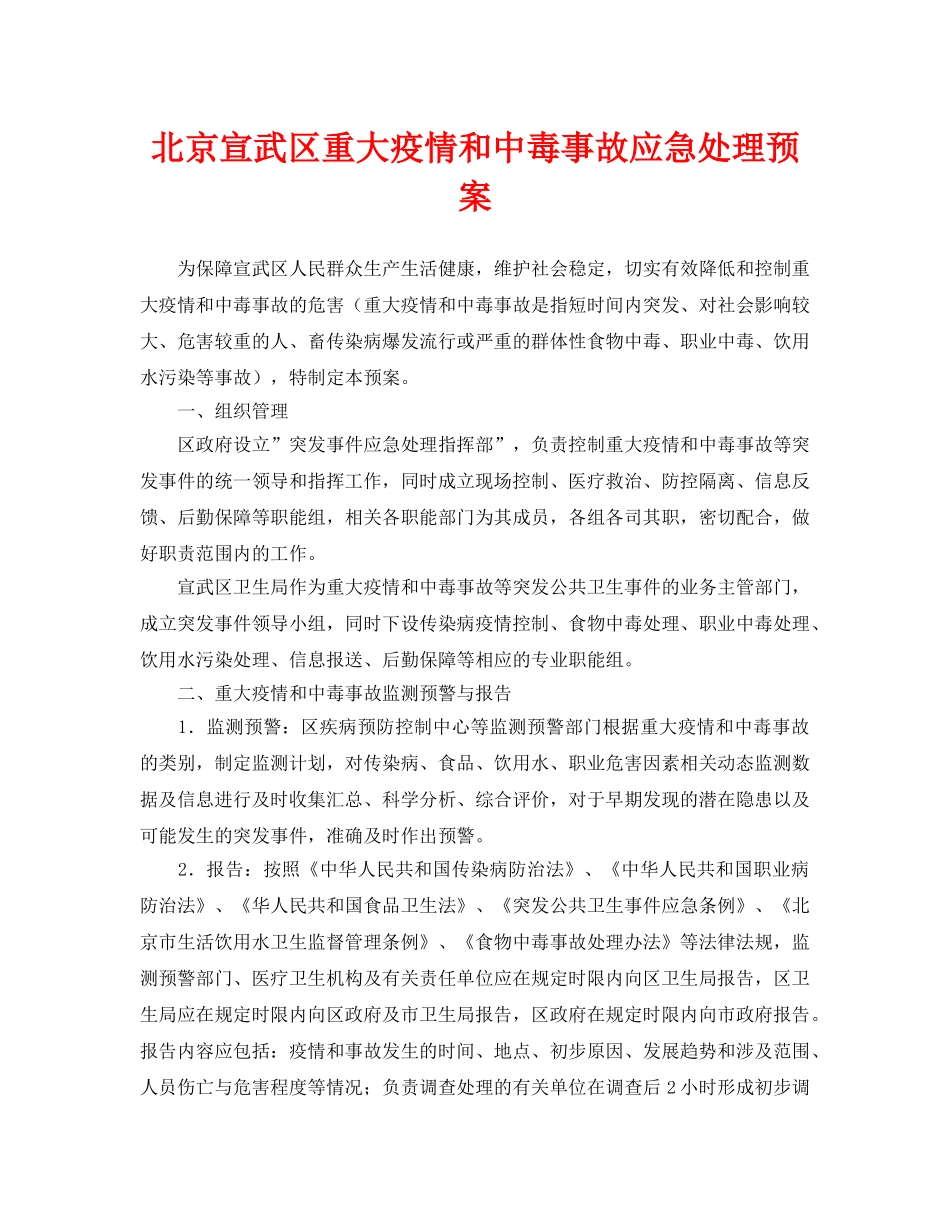 北京宣武区重大疫情和中毒事故应急处理预案

为保障宣武区人民群众生产生活健康，维护社会稳定，切实有效降低和控制重大疫情和中毒事故的危害（重大疫情和中毒事故是指短时间内突发、对社会影响较大、危害较重的人、畜传染病爆发流行或严重的群体性食物中毒、职业中毒、饮用水污染等事故），特制定本预案。

一、组织管理

区政府设立”突发事件应急处理指挥部”，负责控制重大疫情和中毒事故等突发事件的统一领导和指挥工作，同时成立现场控制、医疗救治、防控隔离、信息反馈、后勤保障等职能组，相关各职能部门为其成员，各组各司其职，密切配合，做好职责范围内的工作。

宣武区卫生局作为重大疫情和中毒事故等突发公共卫生事件的业务主管部门，成立突发事件领导小组，同时下设传染病疫情控制、食物中毒处理、职业中毒处理、饮用水污染处理、信息报送、后勤保障等相应的专业职能组。

二、重大疫情和中毒事故监测预警与报告

1．监测预警：区疾病预防控制中心等监测预警部门根据重大疫情和中毒事故的类别，制定监测计划，对传染病、食品、饮用水、职业危害因素相关动态监测数据及信息进行及时收集汇总、科学分析、综合评价，对于早期发现的潜在隐患以及可能发生的突发事件，准确及时作出预警。

2．报告：按照《中华人民共和国传染病防治法》、《中华人民共和国职业病防治法》、《华人民共和国食品卫生法》、《突发公共卫生事件应急条例》、《北京市生活饮用水卫生监督管理条例》、《食物中毒事故处理办法》等法律法规，监测预警部门、医疗卫生机构及有关责任单位应在规定时限内向区卫生局报告，区卫生局应在规定时限内向区政府及市卫生局报告，区政府在规定时限内向市政府报告。报告内容应包括：疫情和事故发生的时间、地点、初步原因、发展趋势和涉及范围、人员伤亡与危害程度等情况；负责调查处理的有关单位在调查后 2 小时形成初步调